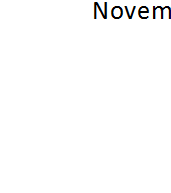 Novem